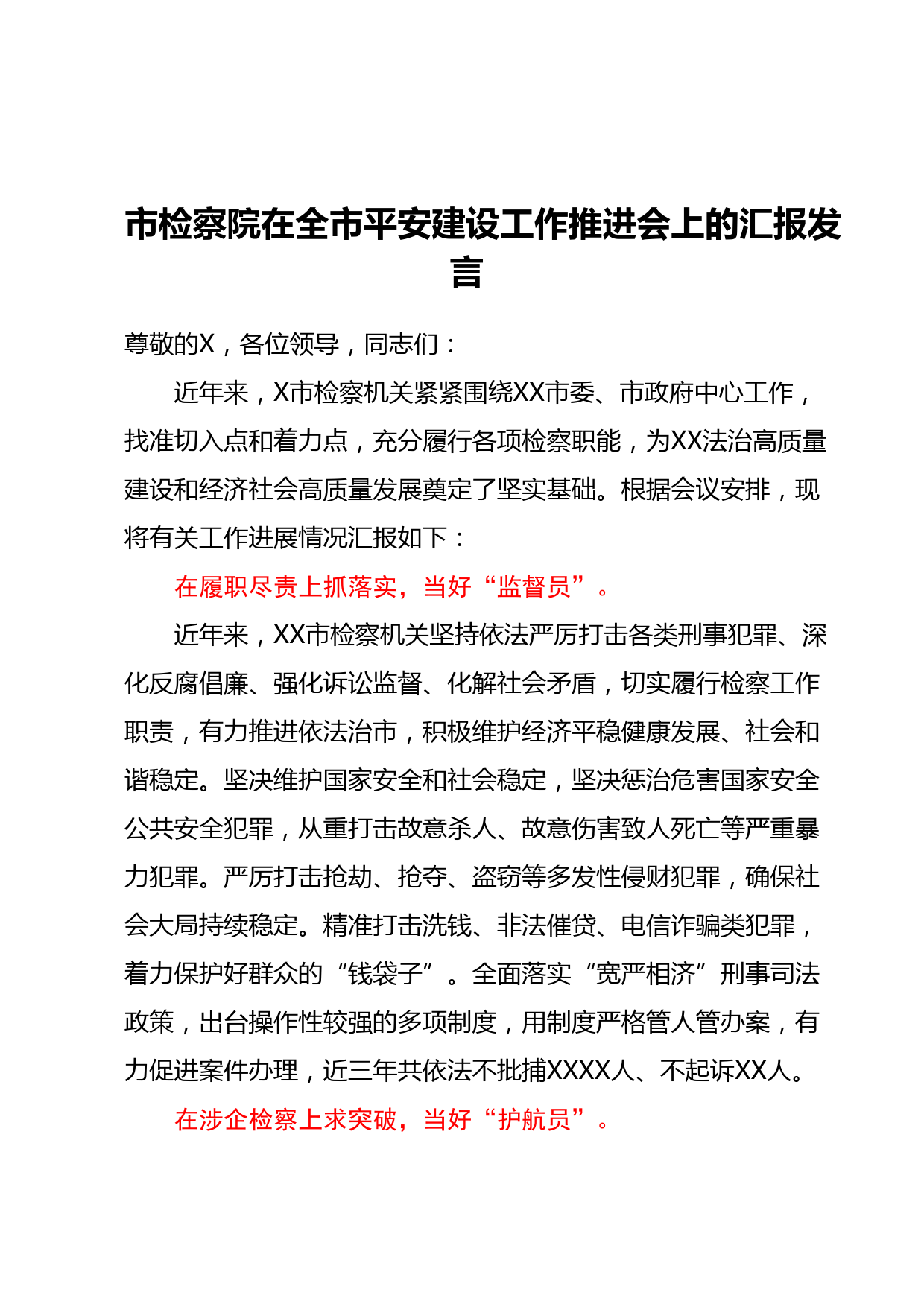 市检察院在全市平安建设工作推进会上的汇报发言

尊敬的X，各位领导，同志们：

近年来，X市检察机关紧紧围绕XX市委、市政府中心工作，找准切入点和着力点，充分履行各项检察职能，为XX法治高质量建设和经济社会高质量发展奠定了坚实基础。根据会议安排，现将有关工作进展情况汇报如下：

在履职尽责上抓落实，当好“监督员”。

近年来，XX市检察机关坚持依法严厉打击各类刑事犯罪、深化反腐倡廉、强化诉讼监督、化解社会矛盾，切实履行检察工作职责，有力推进依法治市，积极维护经济平稳健康发展、社会和谐稳定。坚决维护国家安全和社会稳定，坚决惩治危害国家安全公共安全犯罪，从重打击故意杀人、故意伤害致人死亡等严重暴力犯罪。严厉打击抢劫、抢夺、盗窃等多发性侵财犯罪，确保社会大局持续稳定。精准打击洗钱、非法催贷、电信诈骗类犯罪，着力保护好群众的“钱袋子”。全面落实“宽严相济”刑事司法政策，出台操作性较强的多项制度，用制度严格管人管办案，有力促进案件办理，近三年共依法不批捕XXXX人、不起诉XX人。

在涉企检察上求突破，当好“护航员”。